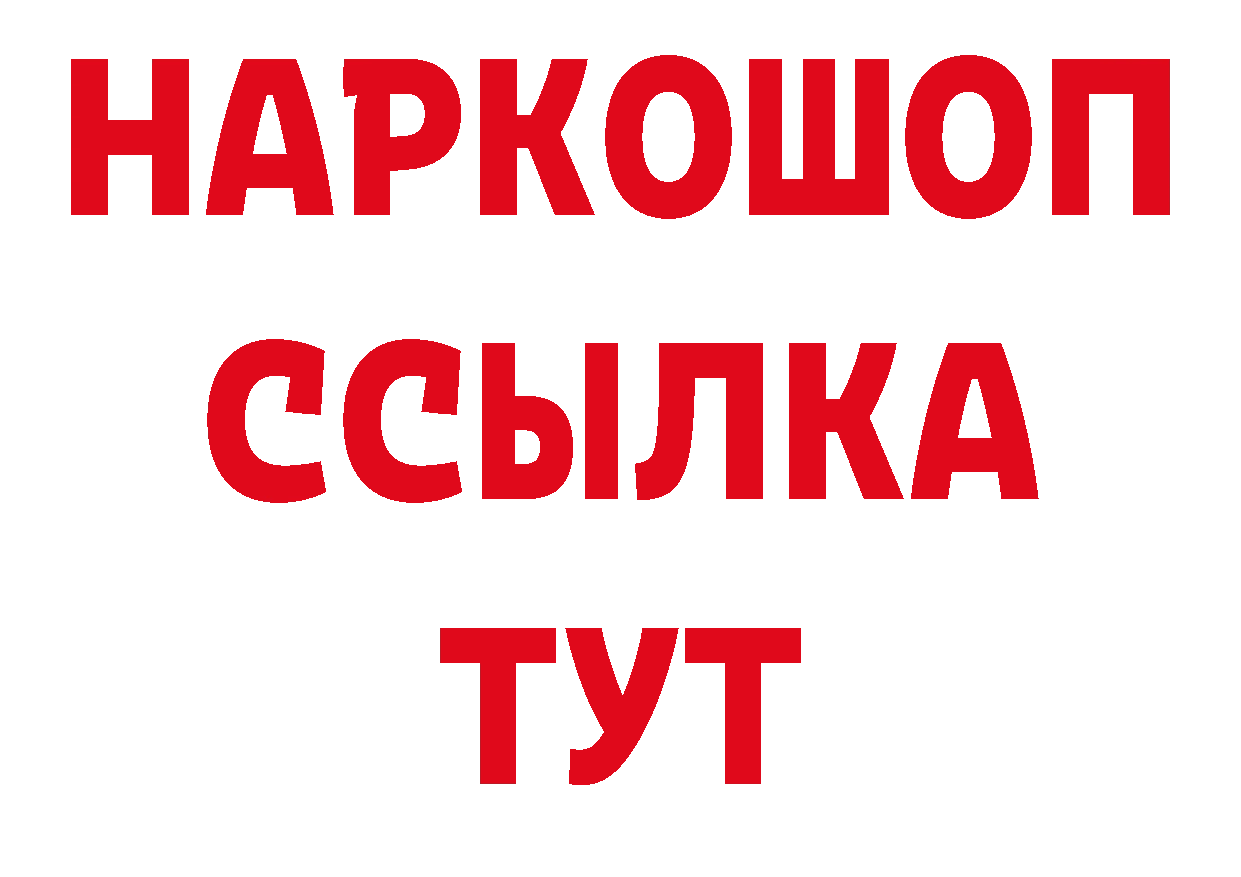 НАРКОШОП
ССЫЛКА
ТУТ